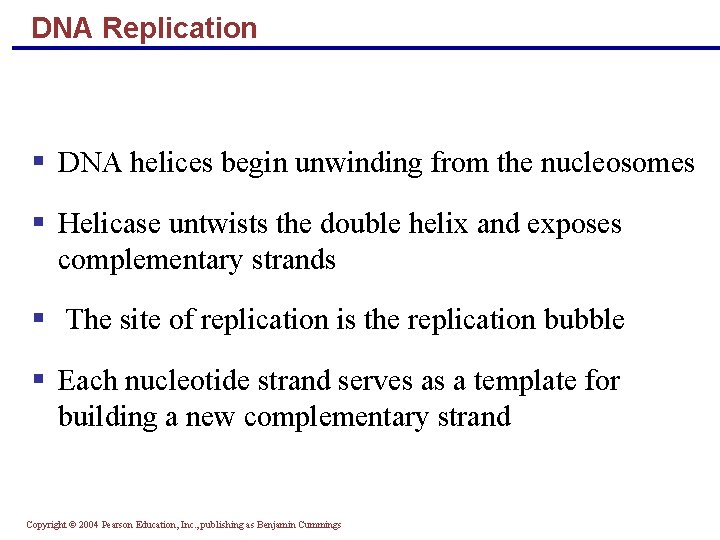 DNA Replication

▪ DNA helices begin unwinding from the nucleosomes

▪ Helicase untwists the double helix and exposes complementary strands

▪ The site of replication is the replication bubble

▪ Each nucleotide strand serves as a template for building a new complementary strand

Copyright © 2004 Pearson Education, Inc., publishing as Benjamin Cummings